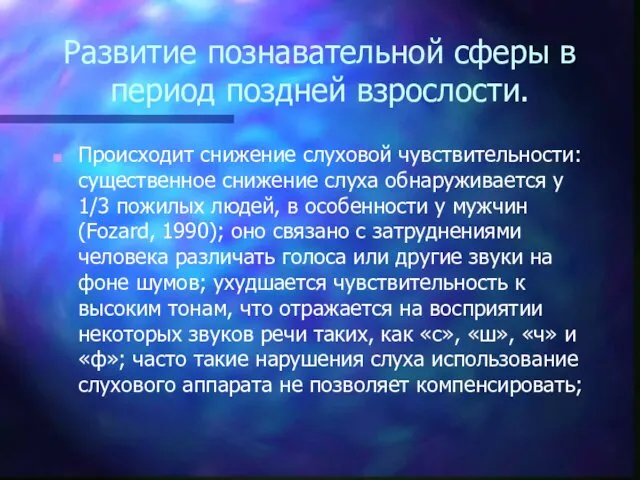 Развитие познавательной сферы в период поздней взрослости.

Происходит снижение слуховой чувствительности: существенное снижение слуха обнаруживается у 1/3 пожилых людей, в особенности у мужчин (Fozard, 1990); оно связано с затруднениями человека различать голоса или другие звуки на фоне шумов; ухудшается чувствительность к высоким тонам, что отражается на восприятии некоторых звуков речи таких, как «с», «ш», «ч» и «ф»; часто такие нарушения слуха использование слухового аппарата не позволяет компенсировать;